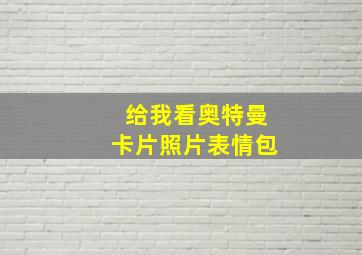 给我看奥特曼
卡片照片表情包